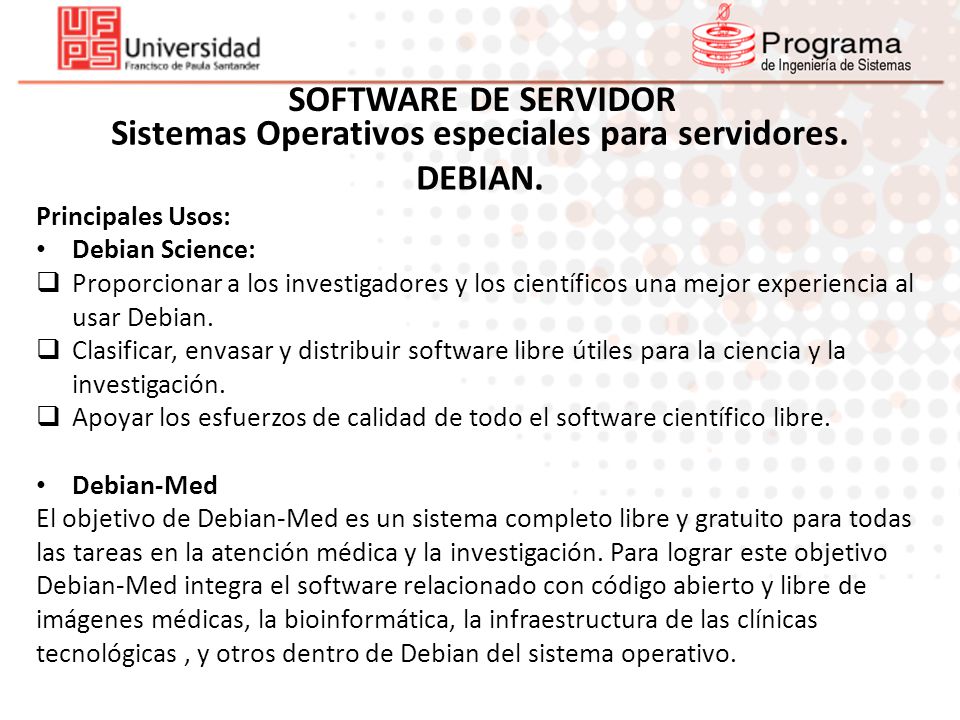 UFPS Universidad Francisco de Paula Santander

Programa de Ingeniería de Sistemas

SOFTWARE DE SERVIDOR
Sistemas Operativos especiales para servidores.
DEBIAN.

Principales Usos:
• Debian Science:
❑ Proporcionar a los investigadores y los científicos una mejor experiencia al usar Debian.
❑ Clasificar, envasar y distribuir software libre útiles para la ciencia y la investigación.
❑ Apoyar los esfuerzos de calidad de todo el software científico libre.

• Debian-Med
El objetivo de Debian-Med es un sistema completo libre y gratuito para todas las tareas en la atención médica y la investigación. Para lograr este objetivo Debian-Med integra el software relacionado con código abierto y libre de imágenes médicas, la bioinformática, la infraestructura de las clínicas tecnológicas , y otros dentro de Debian del sistema operativo.